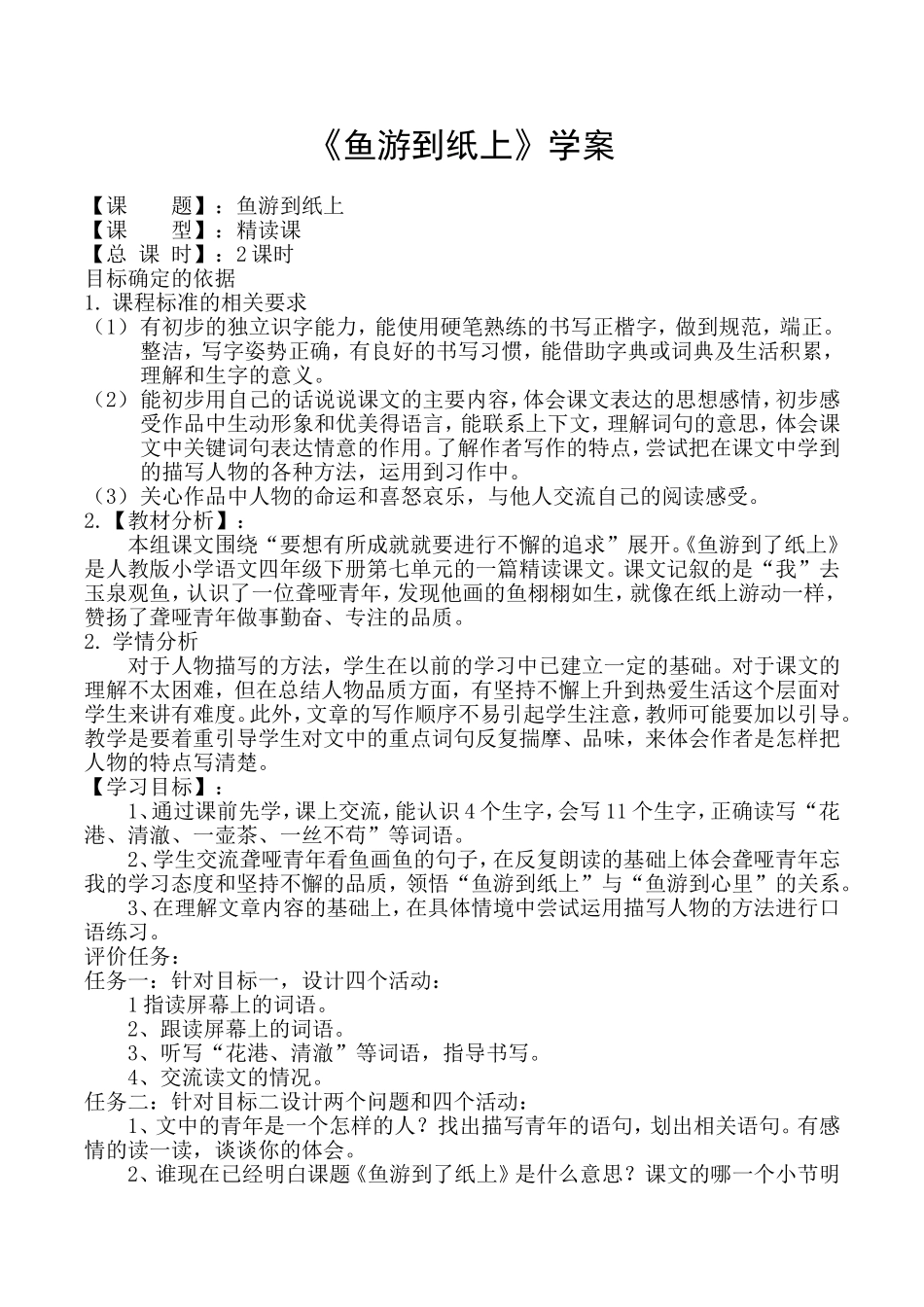 《鱼游到纸上》学案

【课 题】：鱼游到纸上
【课 型】：精读课
【总 课 时】：2课时
目标确定的依据
1.课程标准的相关要求
（1）有初步的独立识字能力，能使用硬笔熟练的书写正楷字，做到规范，端正。整洁，写字姿势正确，有良好的书写习惯，能借助字典或词典及生活积累，理解和生字的意义。
（2）能初步用自己的话说说课文的主要内容，体会课文表达的思想感情，初步感受作品中生动形象和优美得语言，能联系上下文，理解词句的意思，体会课文中关键词句表达情意的作用。了解作者写作的特点，尝试把在课文中学到的描写人物的各种方法，运用到习作中。
（3）关心作品中人物的命运和喜怒哀乐，与他人交流自己的阅读感受。
2.【教材分析】：
本组课文围绕“要想有所成就就要进行不懈的追求”展开。《鱼游到了纸上》是人教版小学语文四年级下册第七单元的一篇精读课文。课文记叙的是“我”去玉泉观鱼，认识了一位聋哑青年，发现他画的鱼栩栩如生，就像在纸上游动一样，赞扬了聋哑青年做事勤奋、专注的品质。
2.学情分析
对于人物描写的方法，学生在以前的学习中已建立一定的基础。对于课文的理解不太困难，但在总结人物品质方面，有坚持不懈上升到热爱生活这个层面对学生来讲有难度。此外，文章的写作顺序不易引起学生注意，教师可能要加以引导。教学是要着重引导学生对文中的重点词句反复揣摩、品味，来体会作者是怎样把人物的特点写清楚。
【学习目标】：
1、通过课前先学，课上交流，能认识4个生字，会写11个生字，正确读写“花港、清澈、一壶茶、一丝不苟”等词语。
2、学生交流聋哑青年看鱼画鱼的句子，在反复朗读的基础上体会聋哑青年忘我的学习态度和坚持不懈的品质，领悟“鱼游到纸上”与“鱼游到心里”的关系。
3、在理解文章内容的基础上，在具体情境中尝试运用描写人物的方法进行口语练习。
评价任务：
任务一：针对目标一，设计四个活动：
1指读屏幕上的词语。
2、跟读屏幕上的词语。
3、听写“花港、清澈”等词语，指导书写。
4、交流读文的情况。
任务二：针对目标二设计两个问题和四个活动：
1、文中的青年是一个怎样的人？找出描写青年的语句，划出相关语句。有感情的读一读，谈谈你的体会。
2、谁现在已经明白课题《鱼游到了纸上》是什么意思？课文的哪一个小节明